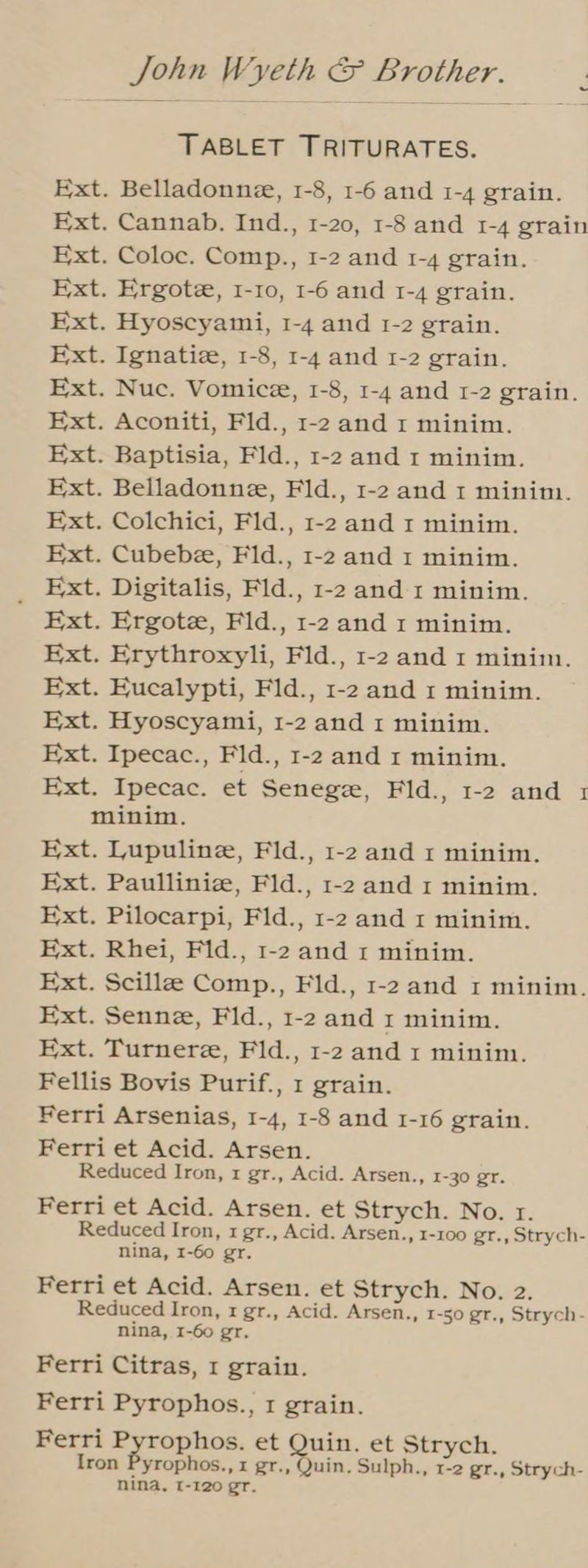 John Wyeth & Brother.

TABLET TRITURATES.

Ext. Belladonnæ, 1-8, 1-6 and 1-4 grain.
Ext. Cannab. Ind., 1-20, 1-8 and 1-4 grain
Ext. Coloc. Comp., 1-2 and 1-4 grain.
Ext. Ergotæ, 1-10, 1-6 and 1-4 grain.
Ext. Hyoscyami, 1-4 and 1-2 grain.
Ext. Ignatiæ, 1-8, 1-4 and 1-2 grain.
Ext. Nuc. Vomicæ, 1-8, 1-4 and 1-2 grain.
Ext. Aconiti, Fld., 1-2 and 1 minim.
Ext. Baptisia, Fld., 1-2 and 1 minim.
Ext. Belladonnæ, Fld., 1-2 and 1 minim.
Ext. Colchici, Fld., 1-2 and 1 minim.
Ext. Cubebæ, Fld., 1-2 and 1 minim.
Ext. Digitalis, Fld., 1-2 and 1 minim.
Ext. Ergotæ, Fld., 1-2 and 1 minim.
Ext. Erythroxyli, Fld., 1-2 and 1 minim.
Ext. Eucalypti, Fld., 1-2 and 1 minim.
Ext. Hyoscyami, 1-2 and 1 minim.
Ext. Ipecac., Fld., 1-2 and 1 minim.
Ext. Ipecac. et Senegæ, Fld., 1-2 and 1 minim.
Ext. Lupulinæ, Fld., 1-2 and 1 minim.
Ext. Paulliniæ, Fld., 1-2 and 1 minim.
Ext. Pilocarpi, Fld., 1-2 and 1 minim.
Ext. Rhei, Fld., 1-2 and 1 minim.
Ext. Scillæ Comp., Fld., 1-2 and 1 minim.
Ext. Sennæ, Fld., 1-2 and 1 minim.
Ext. Turneræ, Fld., 1-2 and 1 minim.
Fellis Bovis Purif., 1 grain.
Ferri Arsenias, 1-4, 1-8 and 1-16 grain.
Ferri et Acid. Arsen.
Reduced Iron, 1 gr., Acid. Arsen., 1-30 gr.
Ferri et Acid. Arsen. et Strych. No. 1.
Reduced Iron, 1 gr., Acid. Arsen., 1-100 gr., Strychnina, 1-60 gr.
Ferri et Acid. Arsen. et Strych. No. 2.
Reduced Iron, 1 gr., Acid. Arsen., 1-50 gr., Strychnina, 1-60 gr.
Ferri Citras, 1 grain.
Ferri Pyrophos., 1 grain.
Ferri Pyrophos. et Quin. et Strych.
Iron Pyrophos., 1 gr., Quin. Sulph., 1-2 gr., Strychnina, 1-120 gr.